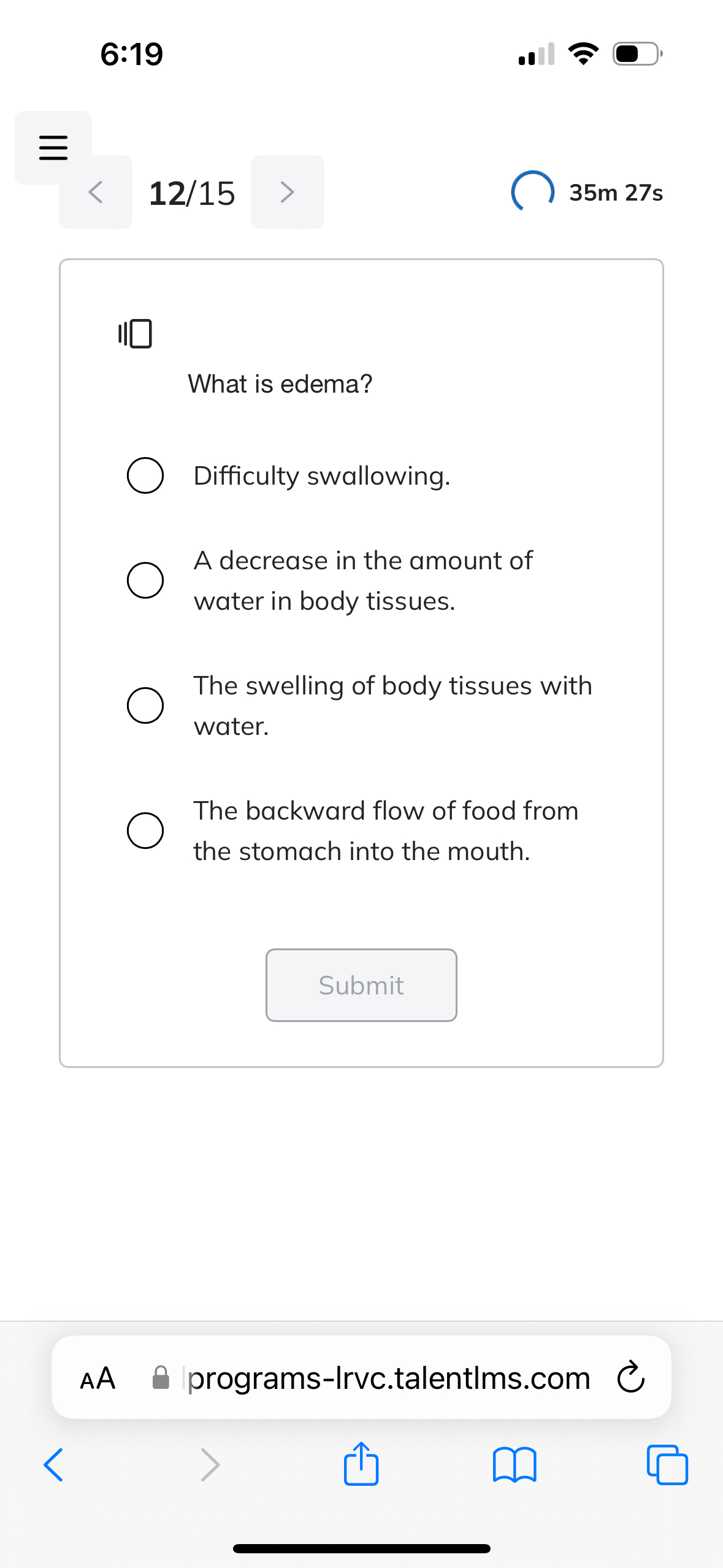 6:19

12/15

35m 27s

What is edema?

Difficulty swallowing.

A decrease in the amount of water in body tissues.

The swelling of body tissues with water.

The backward flow of food from the stomach into the mouth.

Submit

AA programs-lrvc.talentlms.com